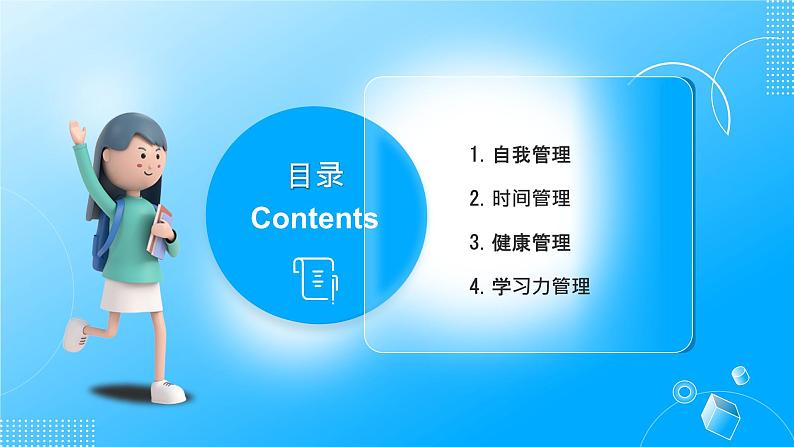 目录
Contents

1. 自我管理
2. 时间管理
3. 健康管理
4. 学习力管理